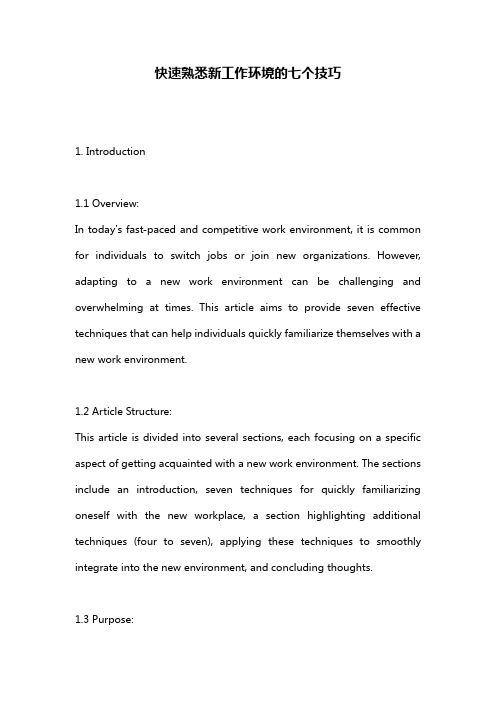 快速熟悉新工作环境的七个技巧

1. Introduction

1.1 Overview:

In today's fast-paced and competitive work environment, it is common for individuals to switch jobs or join new organizations. However, adapting to a new work environment can be challenging and overwhelming at times. This article aims to provide seven effective techniques that can help individuals quickly familiarize themselves with a new work environment.

1.2 Article Structure:

This article is divided into several sections, each focusing on a specific aspect of getting acquainted with a new work environment. The sections include an introduction, seven techniques for quickly familiarizing oneself with the new workplace, a section highlighting additional techniques (four to seven), applying these techniques to smoothly integrate into the new environment, and concluding thoughts.

1.3 Purpose: